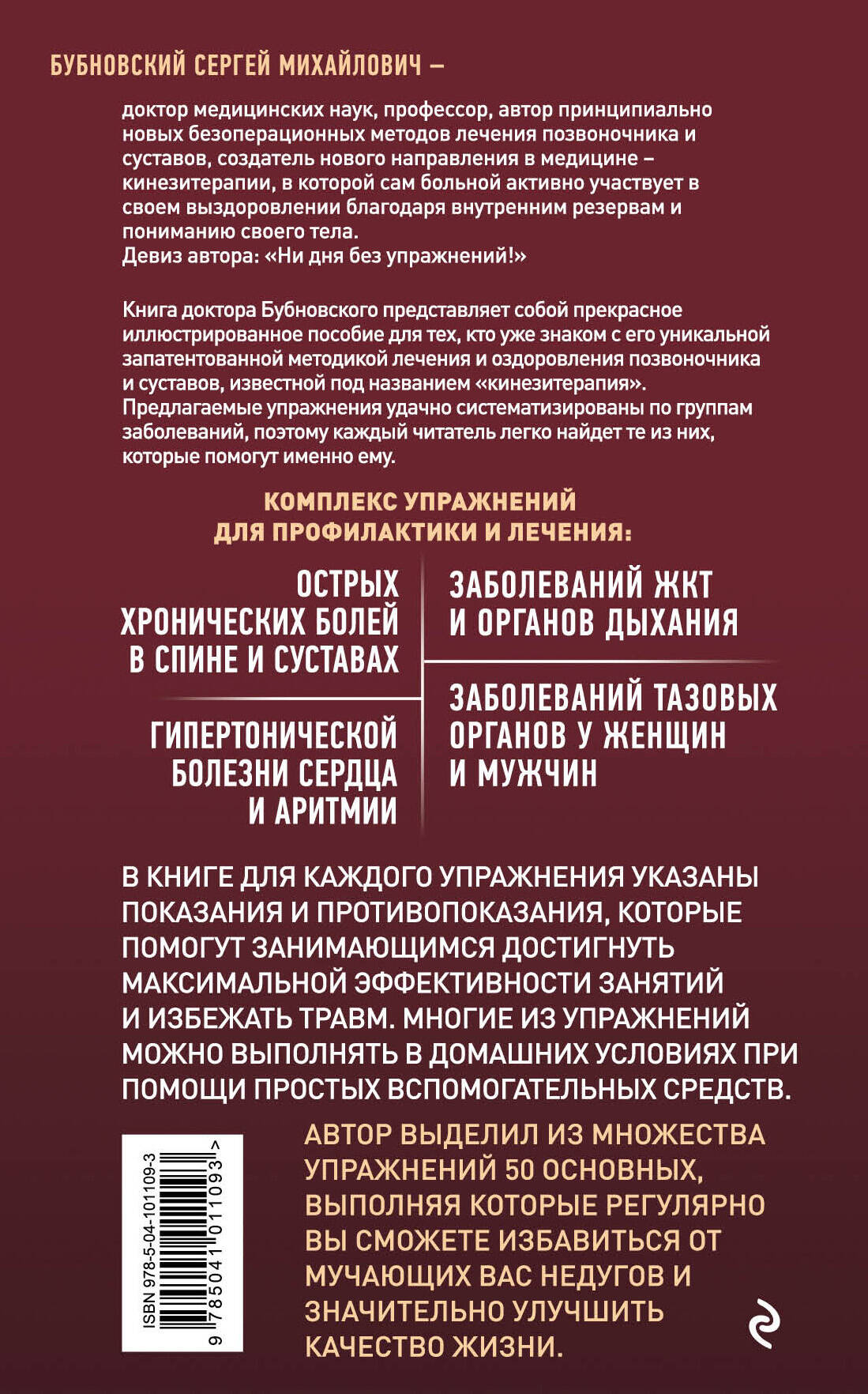 БУБНОВСКИЙ СЕРГЕЙ МИХАЙЛОВИЧ –

доктор медицинских наук, профессор, автор принципиально новых безоперационных методов лечения позвоночника и суставов, создатель нового направления в медицине – кинезитерапии, в которой сам больной активно участвует в своем выздоровлении благодаря внутренним резервам и пониманию своего тела.
Девиз автора: «Ни дня без упражнений!»

Книга доктора Бубновского представляет собой прекрасное иллюстрированное пособие для тех, кто уже знаком с его уникальной запатентованной методикой лечения и оздоровления позвоночника и суставов, известной под названием «кинезитерапия». Предлагаемые упражнения удачно систематизированы по группам заболеваний, поэтому каждый читатель легко найдет те из них, которые помогут именно ему.

КОМПЛЕКС УПРАЖНЕНИЙ ДЛЯ ПРОФИЛАКТИКИ И ЛЕЧЕНИЯ:

ОСТРЫХ ХРОНИЧЕСКИХ БОЛЕЙ В СПИНЕ И СУСТАВАХ

ГИПЕРТОНИЧЕСКОЙ БОЛЕЗНИ СЕРДЦА И АРИТМИИ

ЗАБОЛЕВАНИЙ ЖКТ И ОРГАНОВ ДЫХАНИЯ

ЗАБОЛЕВАНИЙ ТАЗОВЫХ ОРГАНОВ У ЖЕНЩИН И МУЖЧИН

В КНИГЕ ДЛЯ КАЖДОГО УПРАЖНЕНИЯ УКАЗАНЫ ПОКАЗАНИЯ И ПРОТИВОПОКАЗАНИЯ, КОТОРЫЕ ПОМОГУТ ЗАНИМАЮЩИМСЯ ДОСТИГНУТЬ МАКСИМАЛЬНОЙ ЭФФЕКТИВНОСТИ ЗАНЯТИЙ И ИЗБЕЖАТЬ ТРАВМ. МНОГИЕ ИЗ УПРАЖНЕНИЙ МОЖНО ВЫПОЛНЯТЬ В ДОМАШНИХ УСЛОВИЯХ ПРИ ПОМОЩИ ПРОСТЫХ ВСПОМОГАТЕЛЬНЫХ СРЕДСТВ.

ISBN 978-5-04-101109-3
9 785041 011093 >

АВТОР ВЫДЕЛИЛ ИЗ МНОЖЕСТВА УПРАЖНЕНИЙ 50 ОСНОВНЫХ, ВЫПОЛНЯЯ КОТОРЫЕ РЕГУЛЯРНО ВЫ СМОЖЕТЕ ИЗБАВИТЬСЯ ОТ МУЧАЮЩИХ ВАС НЕДУГОВ И ЗНАЧИТЕЛЬНО УЛУЧШИТЬ КАЧЕСТВО ЖИЗНИ.